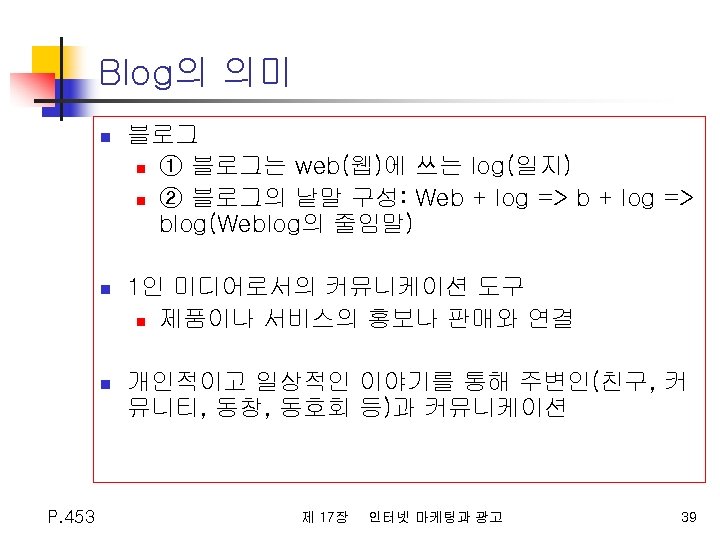 Blog의 의미

• 블로그
• ① 블로그는 web(웹)에 쓰는 log(일지)
• ② 블로그의 낱말 구성: Web + log => b + log => blog(Weblog의 줄임말)

• 1인 미디어로서의 커뮤니케이션 도구
• 제품이나 서비스의 홍보나 판매와 연결

• 개인적이고 일상적인 이야기를 통해 주변인(친구, 커뮤니티, 동창, 동호회 등)과 커뮤니케이션

P.453

제 17장 인터넷 마케팅과 광고

39